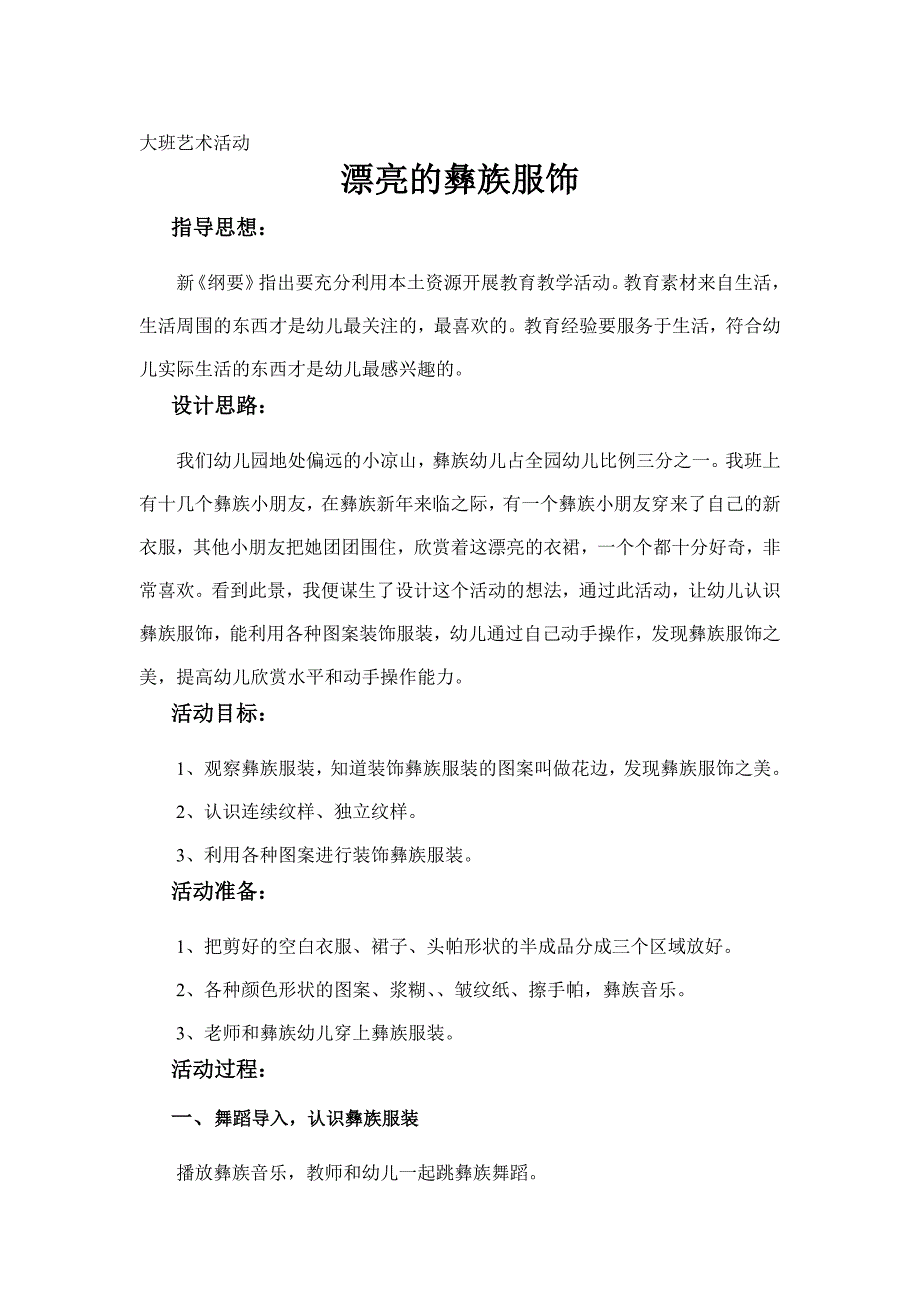 大班艺术活动

漂亮的彝族服饰

指导思想：

新《纲要》指出要充分利用本土资源开展教育教学活动。教育素材来自生活，生活周围的东西才是幼儿最关注的，最喜欢的。教育经验要服务于生活，符合幼儿实际生活的东西才是幼儿最感兴趣的。

设计思路：

我们幼儿园地处偏远的小凉山，彝族幼儿占全园幼儿比例三分之一。我班上有十几个彝族小朋友，在彝族新年来临之际，有一个彝族小朋友穿来了自己的新衣服，其他小朋友把她团团围住，欣赏着这漂亮的衣裙，一个个都十分好奇，非常喜欢。看到此景，我便谋生了设计这个活动的想法，通过此活动，让幼儿认识彝族服饰，能利用各种图案装饰服装，幼儿通过自己动手操作，发现彝族服饰之美，提高幼儿欣赏水平和动手操作能力。

活动目标：

1、观察彝族服装，知道装饰彝族服装的图案叫做花边，发现彝族服饰之美。

2、认识连续纹样、独立纹样。

3、利用各种图案进行装饰彝族服装。

活动准备：

1、把剪好的空白衣服、裙子、头帕形状的半成品分成三个区域放好。

2、各种颜色形状的图案、浆糊、、皱纹纸、擦手帕，彝族音乐。

3、老师和彝族幼儿穿上彝族服装。

活动过程：

一、舞蹈导入，认识彝族服装

播放彝族音乐，教师和幼儿一起跳彝族舞蹈。